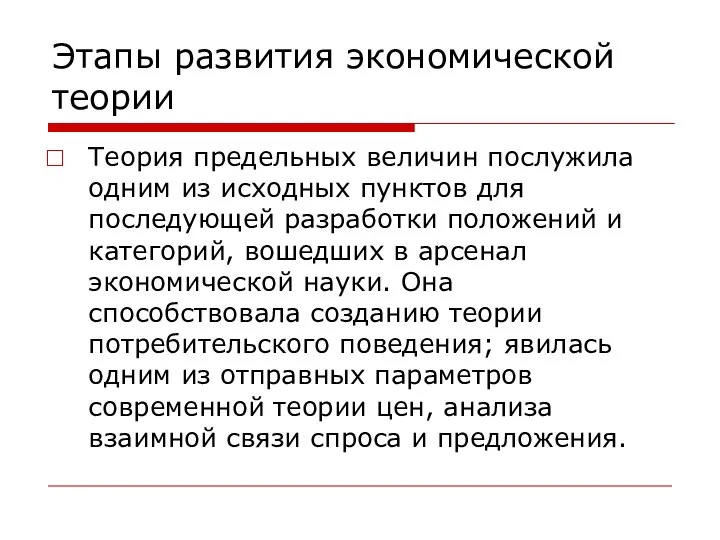 Этапы развития экономической теории

Теория предельных величин послужила одним из исходных пунктов для последующей разработки положений и категорий, вошедших в арсенал экономической науки. Она способствовала созданию теории потребительского поведения; явилась одним из отправных параметров современной теории цен, анализа взаимной связи спроса и предложения.